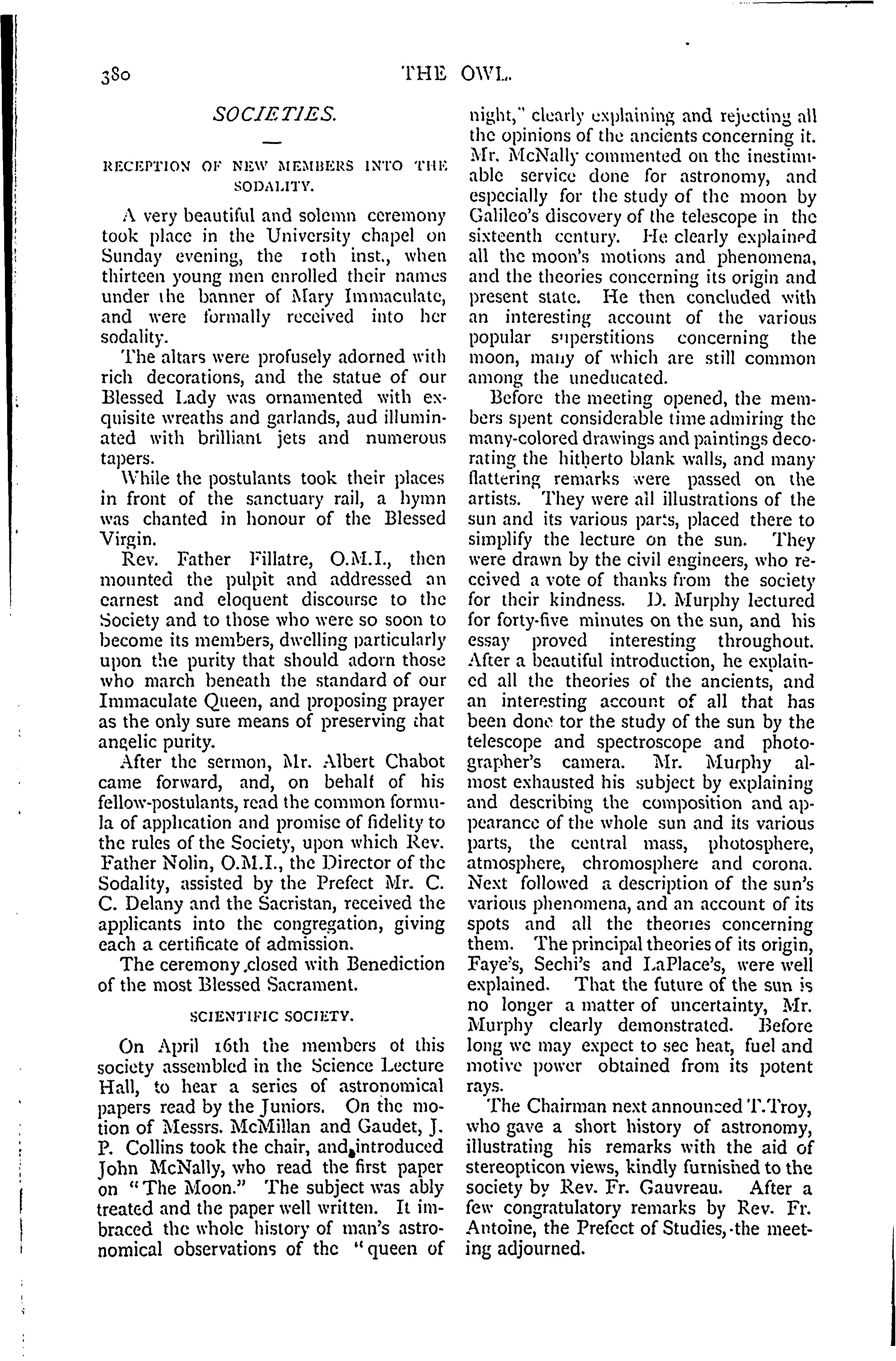 380 THE OWL.

SOCIETIES.

RECEPTION OF NEW MEMBERS INTO THE SODALITY.

A very beautiful and solemn ceremony took place in the University chapel on Sunday evening, the 10th inst., when thirteen young men enrolled their names under the banner of Mary Immaculate, and were formally received into her sodality.

The altars were profusely adorned with rich decorations, and the statue of our Blessed Lady was ornamented with exquisite wreaths and garlands, aud illuminated with brilliant jets and numerous tapers.

While the postulants took their places in front of the sanctuary rail, a hymn was chanted in honour of the Blessed Virgin.

Rev. Father Fillatre, O.M.I., then mounted the pulpit and addressed an earnest and eloquent discourse to the Society and to those who were so soon to become its members, dwelling particularly upon the purity that should adorn those who march beneath the standard of our Immaculate Queen, and proposing prayer as the only sure means of preserving that angelic purity.

After the sermon, Mr. Albert Chabot came forward, and, on behalf of his fellow-postulants, read the common formula of application and promise of fidelity to the rules of the Society, upon which Rev. Father Nolin, O.M.I., the Director of the Sodality, assisted by the Prefect Mr. C. C. Delany and the Sacristan, received the applicants into the congregation, giving each a certificate of admission.

The ceremony closed with Benediction of the most Blessed Sacrament.

SCIENTIFIC SOCIETY.

On April 16th the members of this society assembled in the Science Lecture Hall, to hear a series of astronomical papers read by the Juniors. On the motion of Messrs. McMillan and Gaudet, J. P. Collins took the chair, and introduced John McNally, who read the first paper on "The Moon." The subject was ably treated and the paper well written. It imbraced the whole history of man's astronomical observations of the "queen of night," clearly explaining and rejecting all the opinions of the ancients concerning it. Mr. McNally commented on the inestimable service done for astronomy, and especially for the study of the moon by Galileo's discovery of the telescope in the sixteenth century. He clearly explained all the moon's motions and phenomena, and the theories concerning its origin and present state. He then concluded with an interesting account of the various popular superstitions concerning the moon, many of which are still common among the uneducated.

Before the meeting opened, the members spent considerable time admiring the many-colored drawings and paintings decorating the hitherto blank walls, and many flattering remarks were passed on the artists. They were all illustrations of the sun and its various parts, placed there to simplify the lecture on the sun. They were drawn by the civil engineers, who received a vote of thanks from the society for their kindness. D. Murphy lectured for forty-five minutes on the sun, and his essay proved interesting throughout. After a beautiful introduction, he explained all the theories of the ancients, and an interesting account of all that has been done tor the study of the sun by the telescope and spectroscope and photographer's camera. Mr. Murphy almost exhausted his subject by explaining and describing the composition and appearance of the whole sun and its various parts, the central mass, photosphere, atmosphere, chromosphere and corona. Next followed a description of the sun's various phenomena, and an account of its spots and all the theories concerning them. The principal theories of its origin, Faye's, Sechi's and LaPlace's, were well explained. That the future of the sun is no longer a matter of uncertainty, Mr. Murphy clearly demonstrated. Before long we may expect to see heat, fuel and motive power obtained from its potent rays.

The Chairman next announced T.Troy, who gave a short history of astronomy, illustrating his remarks with the aid of stereopticon views, kindly furnished to the society by Rev. Fr. Gauvreau. After a few congratulatory remarks by Rev. Fr. Antoine, the Prefect of Studies, the meeting adjourned.